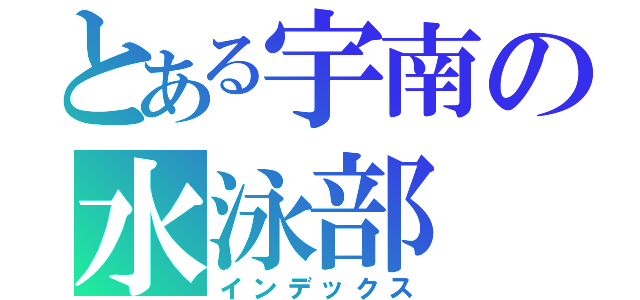 とある宇南の水泳部
インデックス